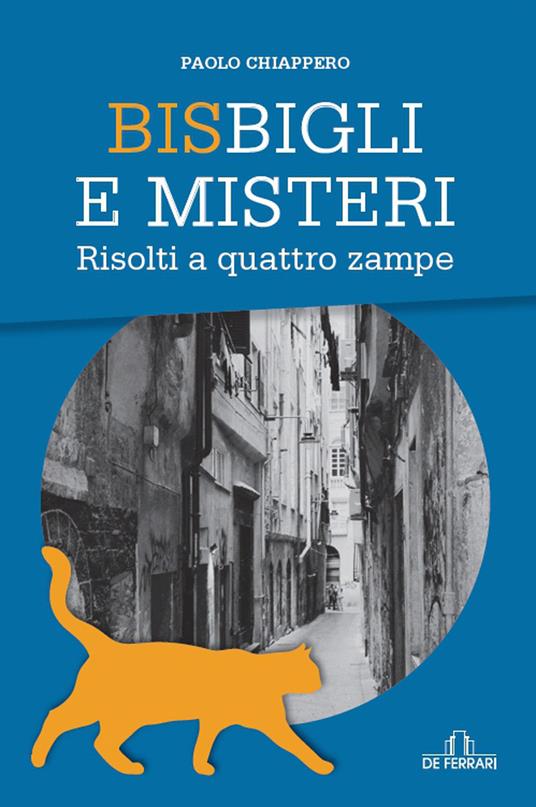 PAOLO CHIAPPERO

BISBIGLI
E MISTERI
Risolti a quattro zampe

DE FERRARI